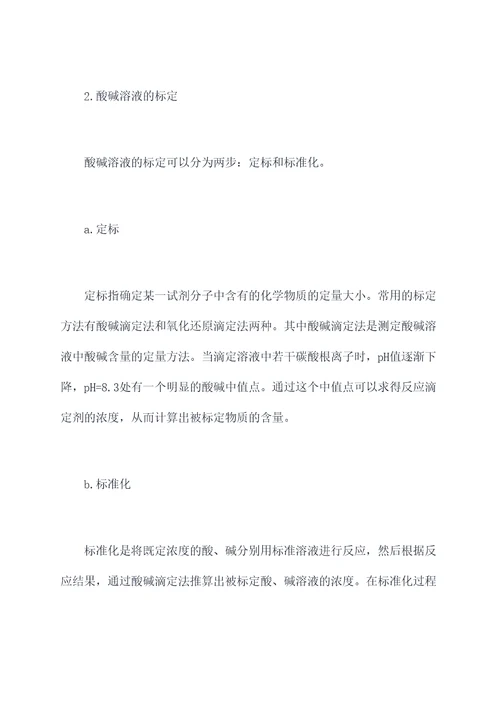 2.酸碱溶液的标定

酸碱溶液的标定可以分为两步：定标和标准化。

a.定标

定标指确定某一试剂分子中含有的化学物质的定量大小。常用的标定方法有酸碱滴定法和氧化还原滴定法两种。其中酸碱滴定法是测定酸碱溶液中酸碱含量的定量方法。当滴定溶液中若干碳酸根离子时，pH值逐渐下降，pH=8.3处有一个明显的酸碱中值点。通过这个中值点可以求得反应滴定剂的浓度，从而计算出被标定物质的含量。

b.标准化

标准化是将既定浓度的酸、碱分别用标准溶液进行反应，然后根据反应结果，通过酸碱滴定法推算出被标定酸、碱溶液的浓度。在标准化过程